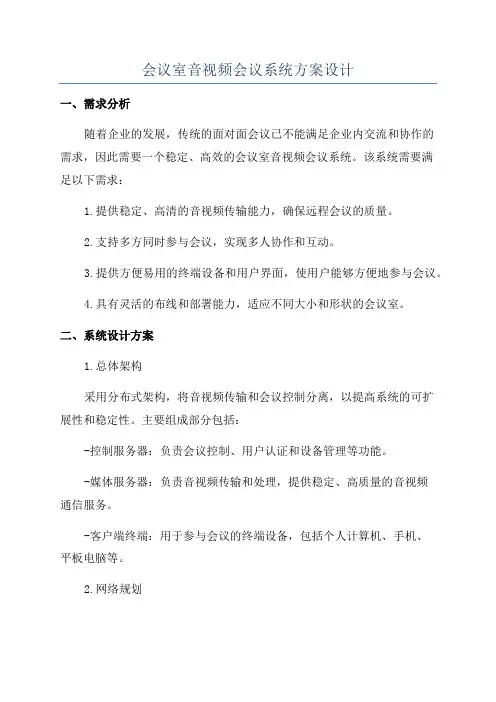 会议室音视频会议系统方案设计

一、需求分析

随着企业的发展，传统的面对面会议已不能满足企业内交流和协作的需求，因此需要一个稳定、高效的会议室音视频会议系统。该系统需要满足以下需求：

1.提供稳定、高清的音视频传输能力，确保远程会议的质量。

2.支持多方同时参与会议，实现多人协作和互动。

3.提供方便易用的终端设备和用户界面，使用户能够方便地参与会议。

4.具有灵活的布线和部署能力，适应不同大小和形状的会议室。

二、系统设计方案

1.总体架构

采用分布式架构，将音视频传输和会议控制分离，以提高系统的可扩展性和稳定性。主要组成部分包括：

-控制服务器：负责会议控制、用户认证和设备管理等功能。

-媒体服务器：负责音视频传输和处理，提供稳定、高质量的音视频通信服务。

-客户端终端：用于参与会议的终端设备，包括个人计算机、手机、平板电脑等。

2.网络规划